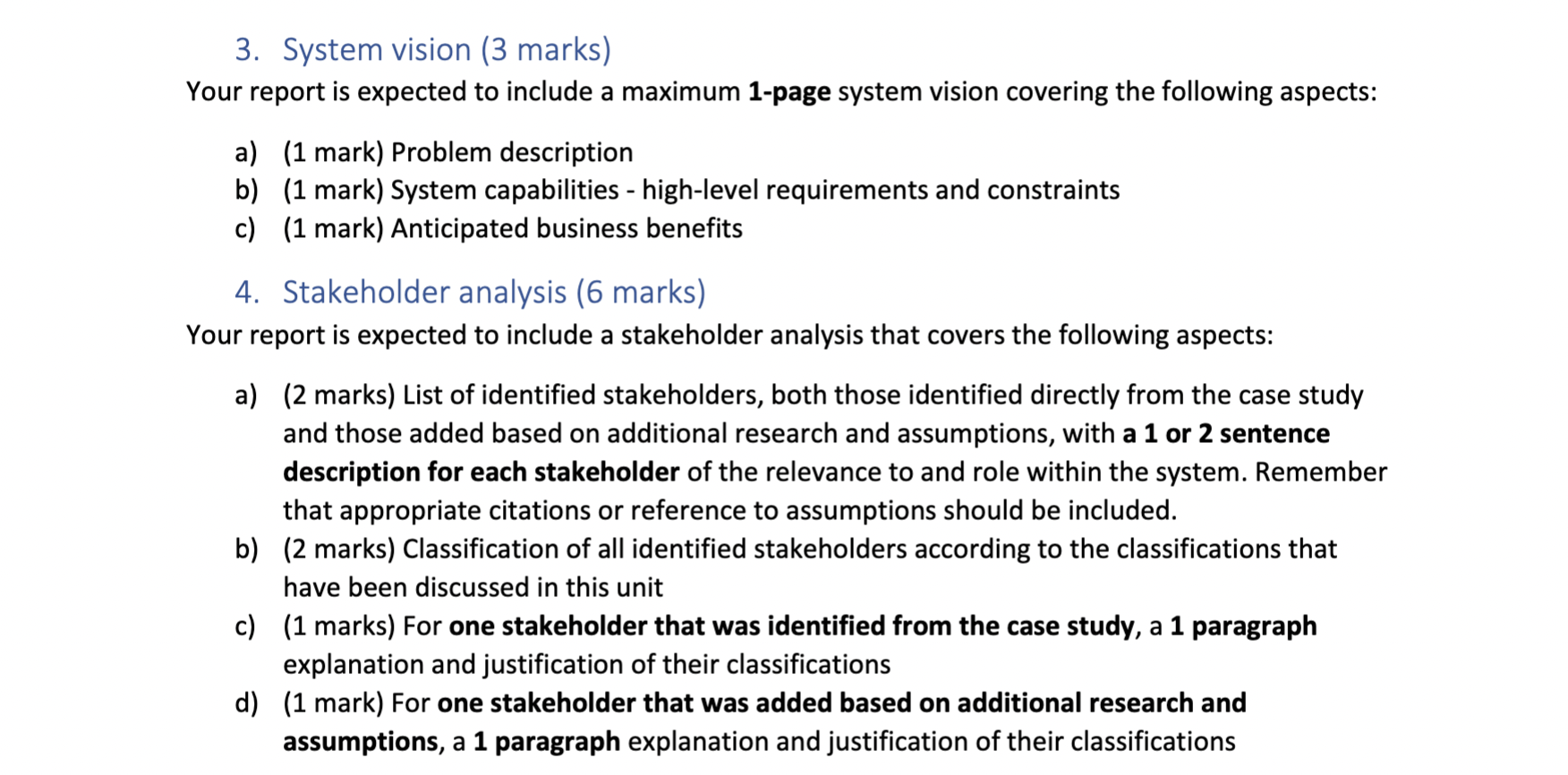 3. System vision (3 marks)
Your report is expected to include a maximum 1-page system vision covering the following aspects:

a) (1 mark) Problem description
b) (1 mark) System capabilities - high-level requirements and constraints
c) (1 mark) Anticipated business benefits

4. Stakeholder analysis (6 marks)
Your report is expected to include a stakeholder analysis that covers the following aspects:

a) (2 marks) List of identified stakeholders, both those identified directly from the case study and those added based on additional research and assumptions, with a 1 or 2 sentence description for each stakeholder of the relevance to and role within the system. Remember that appropriate citations or reference to assumptions should be included.
b) (2 marks) Classification of all identified stakeholders according to the classifications that have been discussed in this unit
c) (1 marks) For one stakeholder that was identified from the case study, a 1 paragraph explanation and justification of their classifications
d) (1 mark) For one stakeholder that was added based on additional research and assumptions, a 1 paragraph explanation and justification of their classifications